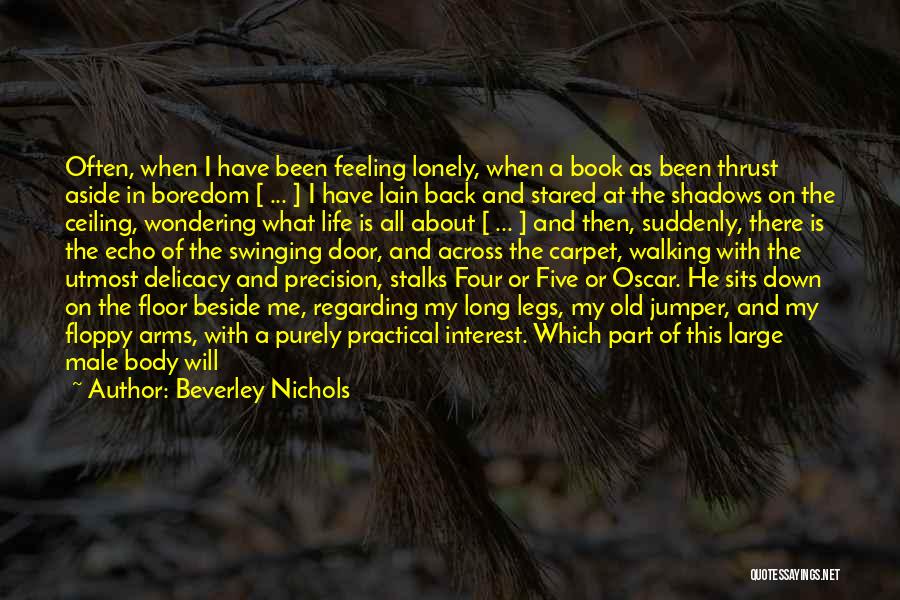 Often, when I have been feeling lonely, when a book as been thrust aside in boredom [ ... ] I have lain back and stared at the shadows on the ceiling, wondering what life is all about [ ... ] and then, suddenly, there is the echo of the swinging door, and across the carpet, walking with the utmost delicacy and precision, stalks Four or Five or Oscar. He sits down on the floor beside me, regarding my long legs, my old jumper, and my floppy arms, with a purely practical interest. Which part of this large male body will

~ Author: Beverley Nichols

QUOTESSAYINGS.NET